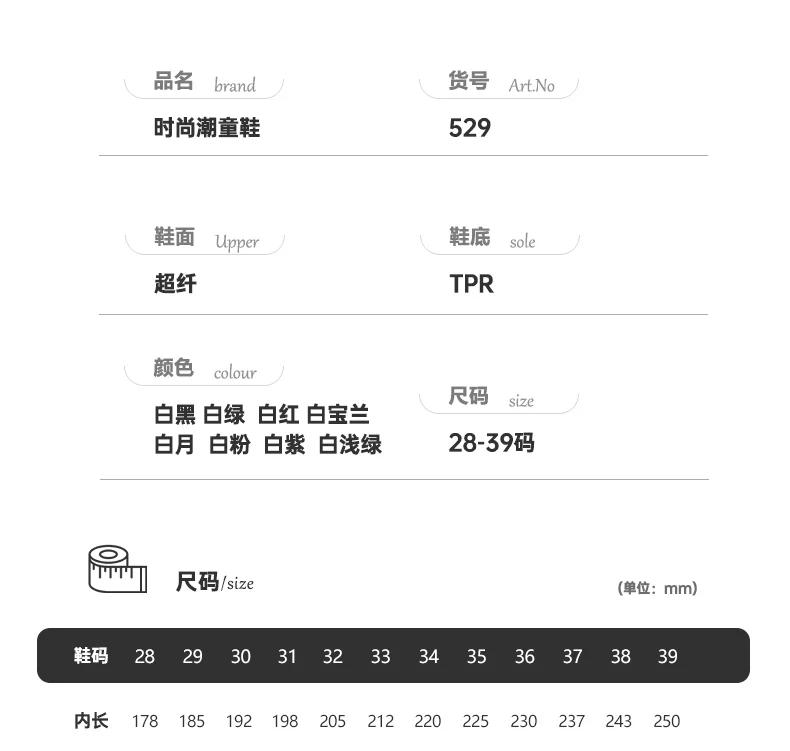 品名 brand
时尚潮童鞋

货号 Art.No
529

鞋面 Upper
超纤

鞋底 sole
TPR

颜色 colour
白黑 白绿 白红 白宝兰
白月 白粉 白紫 白浅绿

尺码 size
28-39码

尺码/size

(单位：mm)

| 鞋码 | 28 | 29 | 30 | 31 | 32 | 33 | 34 | 35 | 36 | 37 | 38 | 39 |
|---|---|---|---|---|---|---|---|---|---|---|---|---|
| 内长 | 178 | 185 | 192 | 198 | 205 | 212 | 220 | 225 | 230 | 237 | 243 | 250 |